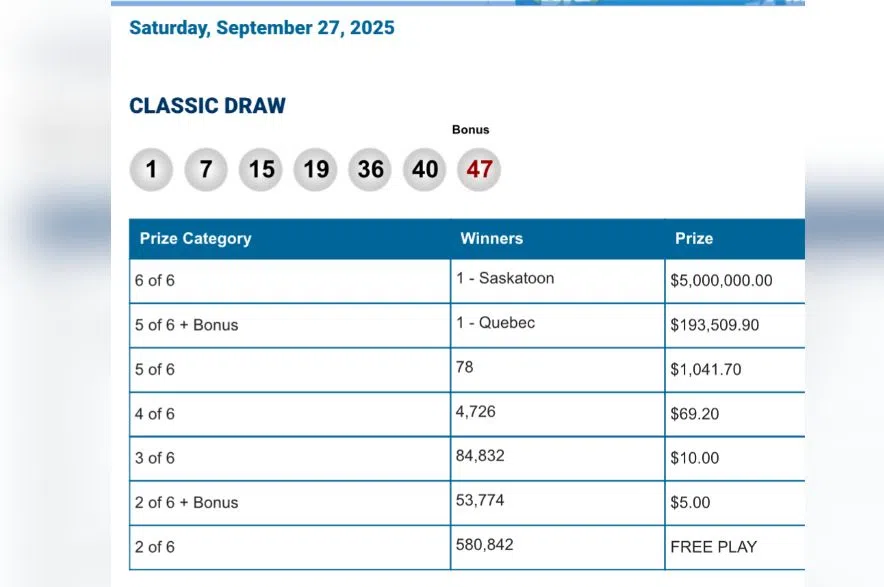 Saturday, September 27, 2025

CLASSIC DRAW

Bonus

1 7 15 19 36 40 47

| Prize Category | Winners | Prize |
|---|---|---|
| 6 of 6 | 1 - Saskatoon | $5,000,000.00 |
| 5 of 6 + Bonus | 1 - Quebec | $193,509.90 |
| 5 of 6 | 78 | $1,041.70 |
| 4 of 6 | 4,726 | $69.20 |
| 3 of 6 | 84,832 | $10.00 |
| 2 of 6 + Bonus | 53,774 | $5.00 |
| 2 of 6 | 580,842 | FREE PLAY |